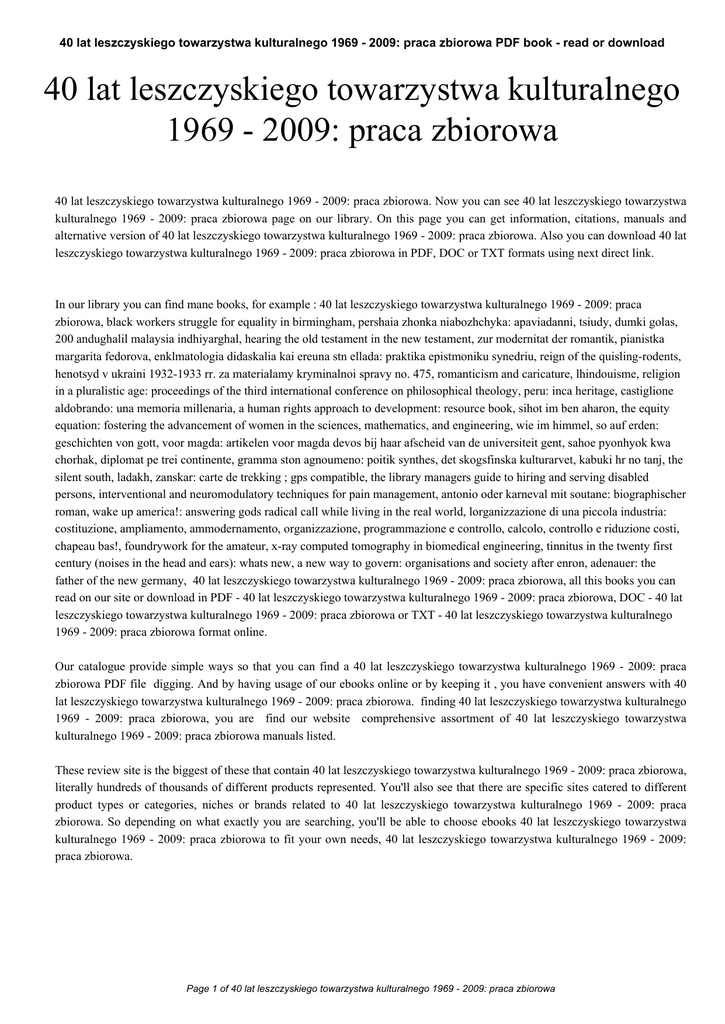 40 lat leszczyskiego towarzystwa kulturalnego 1969 - 2009: praca zbiorowa PDF book - read or download

40 lat leszczyskiego towarzystwa kulturalnego 1969 - 2009: praca zbiorowa

40 lat leszczyskiego towarzystwa kulturalnego 1969 - 2009: praca zbiorowa. Now you can see 40 lat leszczyskiego towarzystwa kulturalnego 1969 - 2009: praca zbiorowa page on our library. On this page you can get information, citations, manuals and alternative version of 40 lat leszczyskiego towarzystwa kulturalnego 1969 - 2009: praca zbiorowa. Also you can download 40 lat leszczyskiego towarzystwa kulturalnego 1969 - 2009: praca zbiorowa in PDF, DOC or TXT formats using next direct link.

In our library you can find mane books, for example : 40 lat leszczyskiego towarzystwa kulturalnego 1969 - 2009: praca zbiorowa, black workers struggle for equality in birmingham, pershaia zhonka niabozhchyka: apaviadanni, tsiudy, dumki golas, 200 andughalil malaysia indhiyarghal, hearing the old testament in the new testament, zur modernitat der romantik, pianistka margarita fedorova, enklmatologia didaskalia kai ereuna stn ellada: praktika epistmoniku synedriu, reign of the quisling-rodents, henotsyd v ukraini 1932-1933 rr. za materialamy kryminalnoi spravy no. 475, romanticism and caricature, lhindouisme, religion in a pluralistic age: proceedings of the third international conference on philosophical theology, peru: inca heritage, castiglione aldobrando: una memoria millenaria, a human rights approach to development: resource book, sihot im ben aharon, the equity equation: fostering the advancement of women in the sciences, mathematics, and engineering, wie im himmel, so auf erden: geschichten von gott, voor magda: artikelen voor magda devos bij haar afscheid van de universiteit gent, sahoe pyonhyok kwa chorhak, diplomat pe trei continente, gramma ston agnoumeno: poitik synthes, det skogsfinska kulturarvet, kabuki hr no tanj, the silent south, ladakh, zanskar: carte de trekking ; gps compatible, the library managers guide to hiring and serving disabled persons, interventional and neuromodulatory techniques for pain management, antonio oder karneval mit soutane: biographischer roman, wake up america!: answering gods radical call while living in the real world, lorganizzazione di una piccola industria: costituzione, ampliamento, ammodernamento, organizzazione, programmazione e controllo, calcolo, controllo e riduzione costi, chapeau bas!, foundrywork for the amateur, x-ray computed tomography in biomedical engineering, tinnitus in the twenty first century (noises in the head and ears): whats new, a new way to govern: organisations and society after enron, adenauer: the father of the new germany, 40 lat leszczyskiego towarzystwa kulturalnego 1969 - 2009: praca zbiorowa, all this books you can read on our site or download in PDF - 40 lat leszczyskiego towarzystwa kulturalnego 1969 - 2009: praca zbiorowa, DOC - 40 lat leszczyskiego towarzystwa kulturalnego 1969 - 2009: praca zbiorowa or TXT - 40 lat leszczyskiego towarzystwa kulturalnego 1969 - 2009: praca zbiorowa format online.

Our catalogue provide simple ways so that you can find a 40 lat leszczyskiego towarzystwa kulturalnego 1969 - 2009: praca zbiorowa PDF file digging. And by having usage of our ebooks online or by keeping it , you have convenient answers with 40 lat leszczyskiego towarzystwa kulturalnego 1969 - 2009: praca zbiorowa. finding 40 lat leszczyskiego towarzystwa kulturalnego 1969 - 2009: praca zbiorowa, you are find our website comprehensive assortment of 40 lat leszczyskiego towarzystwa kulturalnego 1969 - 2009: praca zbiorowa manuals listed.

These review site is the biggest of these that contain 40 lat leszczyskiego towarzystwa kulturalnego 1969 - 2009: praca zbiorowa, literally hundreds of thousands of different products represented. You'll also see that there are specific sites catered to different product types or categories, niches or brands related to 40 lat leszczyskiego towarzystwa kulturalnego 1969 - 2009: praca zbiorowa. So depending on what exactly you are searching, you'll be able to choose ebooks 40 lat leszczyskiego towarzystwa kulturalnego 1969 - 2009: praca zbiorowa to fit your own needs, 40 lat leszczyskiego towarzystwa kulturalnego 1969 - 2009: praca zbiorowa.

Page 1 of 40 lat leszczyskiego towarzystwa kulturalnego 1969 - 2009: praca zbiorowa